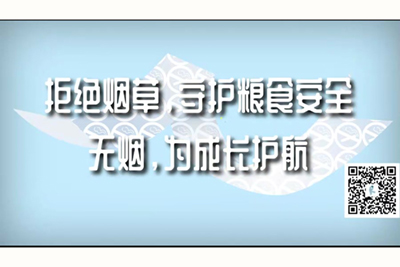 拒绝烟草，守护粮食安全
无烟，为成长护航